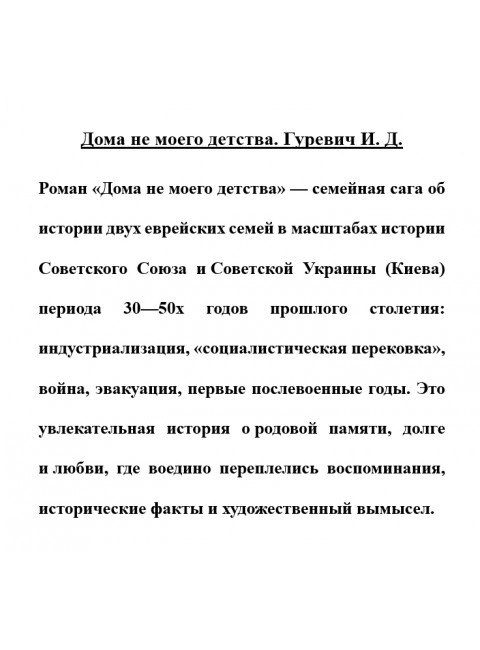 Дома не моего детства. Гуревич И. Д.

Роман «Дома не моего детства» — семейная сага об истории двух еврейских семей в масштабах истории Советского Союза и Советской Украины (Киева) периода 30—50х годов прошлого столетия: индустриализация, «социалистическая перековка», война, эвакуация, первые послевоенные годы. Это увлекательная история о родовой памяти, долге и любви, где воедино переплелись воспоминания, исторические факты и художественный вымысел.